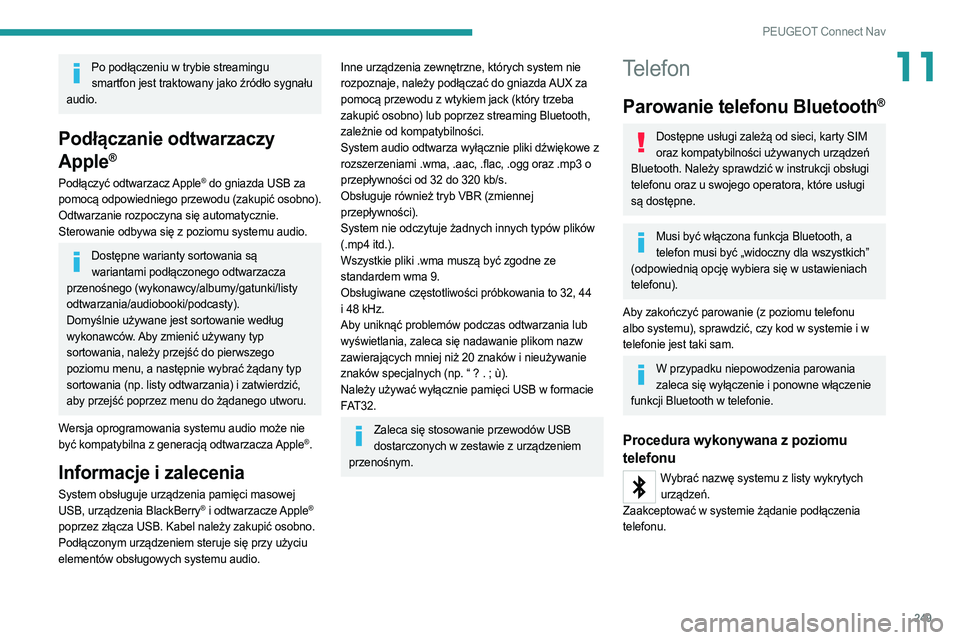 PEUGEOT Connect Nav

11

Po podłączeniu w trybie streamingu smartfon jest traktowany jako źródło sygnału audio.

Podłączanie odtwarzaczy Apple®

Podłączyć odtwarzacz Apple® do gniazda USB za pomocą odpowiedniego przewodu (zakupić osobno).
Odtwarzanie rozpoczyna się automatycznie.
Sterowanie odbywa się z poziomu systemu audio.

Dostępne warianty sortowania są wariantami podłączonego odtwarzacza przenośnego (wykonawcy/albumy/gatunki/listy odtwarzania/audiobooki/podcasty).
Domyślnie używane jest sortowanie według wykonawców. Aby zmienić używany typ sortowania, należy przejść do pierwszego poziomu menu, a następnie wybrać żądany typ sortowania (np. listy odtwarzania) i zatwierdzić, aby przejść poprzez menu do żądanego utworu.

Wersja oprogramowania systemu audio może nie być kompatybilna z generacją odtwarzacza Apple®.

Informacje i zalecenia

System obsługuje urządzenia pamięci masowej USB, urządzenia BlackBerry® i odtwarzacze Apple® poprzez złącza USB. Kabel należy zakupić osobno.
Podłączonym urządzeniem steruje się przy użyciu elementów obsługowych systemu audio.

Inne urządzenia zewnętrzne, których system nie rozpoznaje, należy podłączać do gniazda AUX za pomocą przewodu z wtykiem jack (który trzeba zakupić osobno) lub poprzez streaming Bluetooth, zależnie od kompatybilności.
System audio odtwarza wyłącznie pliki dźwiękowe z rozszerzeniami .wma, .aac, .flac, .ogg oraz .mp3 o przepływności od 32 do 320 kb/s.
Obsługuje również tryb VBR (zmiennej przepływności).
System nie odczytuje żadnych innych typów plików (.mp4 itd.).
Wszystkie pliki .wma muszą być zgodne ze standardem wma 9.
Obsługiwane częstotliwości próbkowania to 32, 44 i 48 kHz.
Aby uniknąć problemów podczas odtwarzania lub wyświetlania, zaleca się nadawanie plikom nazw zawierających mniej niż 20 znaków i nieużywanie znaków specjalnych (np. “ ? . ; ù).
Należy używać wyłącznie pamięci USB w formacie FAT32.

Zaleca się stosowanie przewodów USB dostarczonych w zestawie z urządzeniem przenośnym.

Telefon

Parowanie telefonu Bluetooth®

Dostępne usługi zależą od sieci, karty SIM oraz kompatybilności używanych urządzeń Bluetooth. Należy sprawdzić w instrukcji obsługi telefonu oraz u swojego operatora, które usługi są dostępne.

Musi być włączona funkcja Bluetooth, a telefon musi być „widoczny dla wszystkich” (odpowiednią opcję wybiera się w ustawieniach telefonu).

Aby zakończyć parowanie (z poziomu telefonu albo systemu), sprawdzić, czy kod w systemie i w telefonie jest taki sam.

W przypadku niepowodzenia parowania zaleca się wyłączenie i ponowne włączenie funkcji Bluetooth w telefonie.

Procedura wykonywana z poziomu telefonu

Wybrać nazwę systemu z listy wykrytych urządzeń.
Zaakceptować w systemie żądanie podłączenia telefonu.

249

carmanualsonline.info